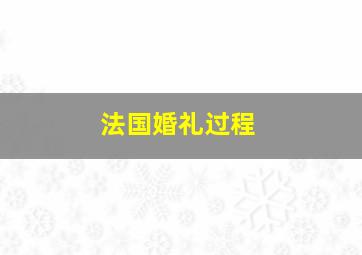 法国婚礼过程